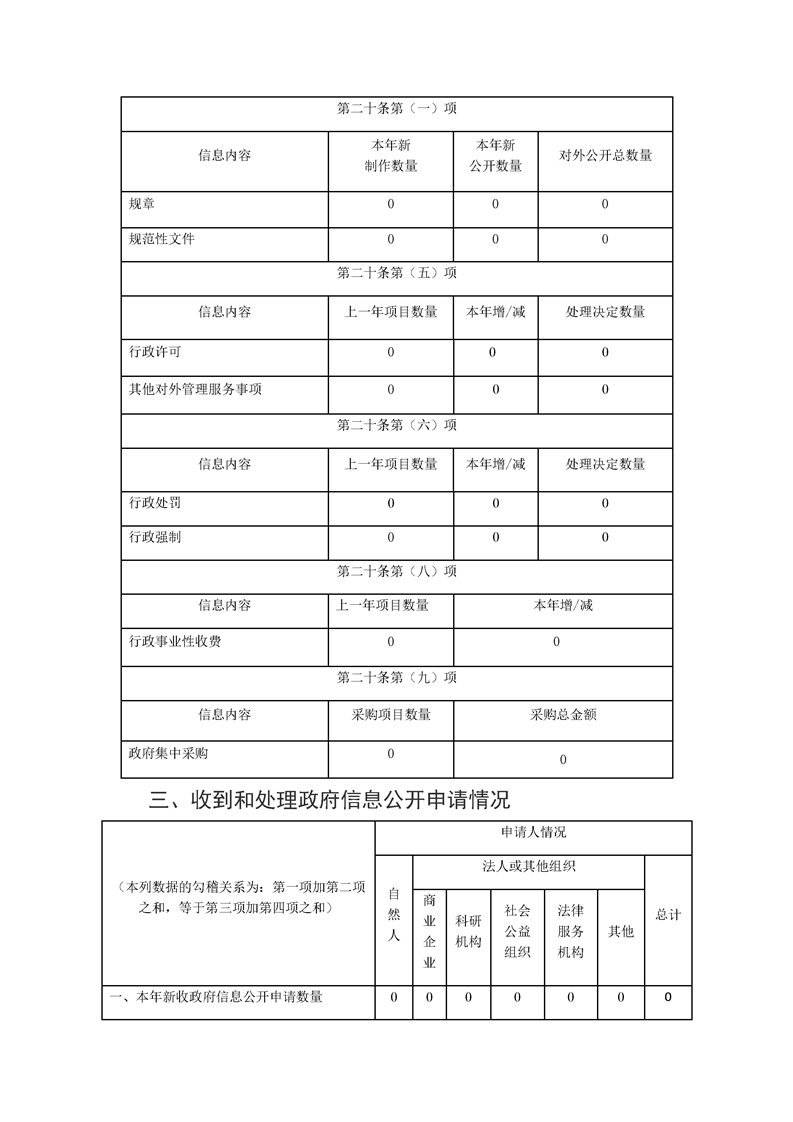 | 第二十条第（一）项 | | | |
|---|---|---|---|
| 信息内容 | 本年新制作数量 | 本年新公开数量 | 对外公开总数量 |
| 规章 | 0 | 0 | 0 |
| 规范性文件 | 0 | 0 | 0 |
| 第二十条第（五）项 | | | |
| 信息内容 | 上一年项目数量 | 本年增/减 | 处理决定数量 |
| 行政许可 | 0 | 0 | 0 |
| 其他对外管理服务事项 | 0 | 0 | 0 |
| 第二十条第（六）项 | | | |
| 信息内容 | 上一年项目数量 | 本年增/减 | 处理决定数量 |
| 行政处罚 | 0 | 0 | 0 |
| 行政强制 | 0 | 0 | 0 |
| 第二十条第（八）项 | | | |
| 信息内容 | 上一年项目数量 | 本年增/减 | |
| 行政事业性收费 | 0 | 0 | |
| 第二十条第（九）项 | | | |
| 信息内容 | 采购项目数量 | 采购总金额 | |
| 政府集中采购 | 0 | 0 | |

三、收到和处理政府信息公开申请情况

| （本列数据的勾稽关系为：第一项加第二项之和，等于第三项加第四项之和） | 申请人情况 | | | | | | |
|---|---|---|---|---|---|---|---|
| | 自然人 | 法人或其他组织 | | | | | 总计 |
| | | 商业企业 | 科研机构 | 社会公益组织 | 法律服务机构 | 其他 | |
| 一、本年新收政府信息公开申请数量 | 0 | 0 | 0 | 0 | 0 | 0 | 0 |